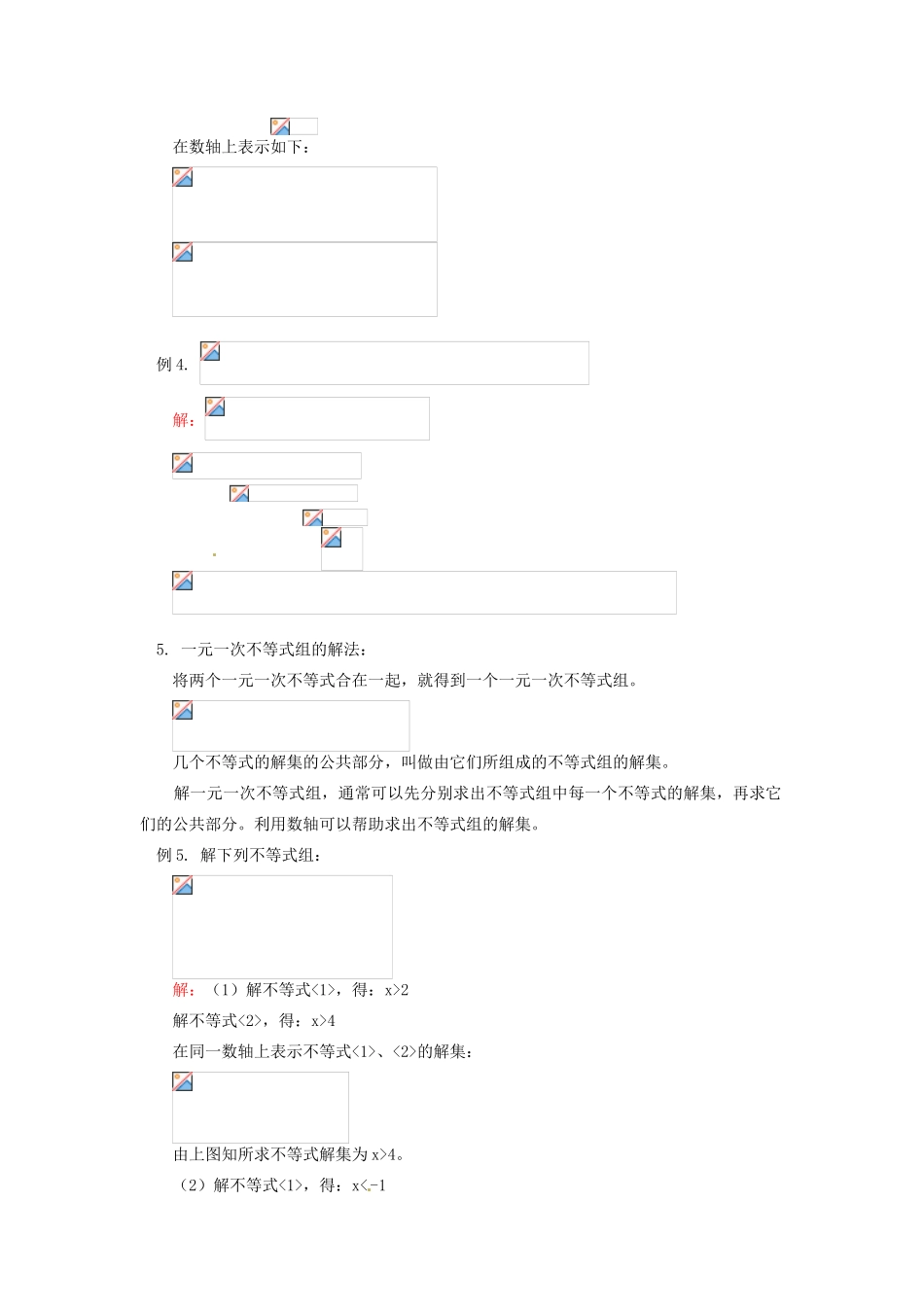 在数轴上表示如下：

例 4.

解：

5. 一元一次不等式组的解法：

将两个一元一次不等式合在一起，就得到一个一元一次不等式组。

几个不等式的解集的公共部分，叫做由它们所组成的不等式组的解集。

解一元一次不等式组，通常可以先分别求出不等式组中每一个不等式的解集，再求它们的公共部分。利用数轴可以帮助求出不等式组的解集。

例 5. 解下列不等式组：

解：（1）解不等式<1>，得：x>2

解不等式<2>，得：x>4

在同一数轴上表示不等式<1>、<2>的解集：

由上图知所求不等式解集为 x>4。

（2）解不等式<1>，得：x<-1